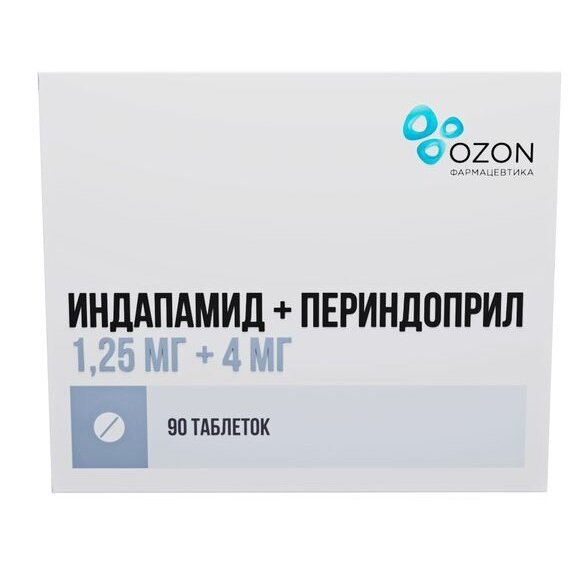 OZON
ФАРМАЦЕВТИКА

ИНДАПАМИД + ПЕРИНДОПРИЛ
1,25 МГ + 4 МГ

90 ТАБЛЕТОК